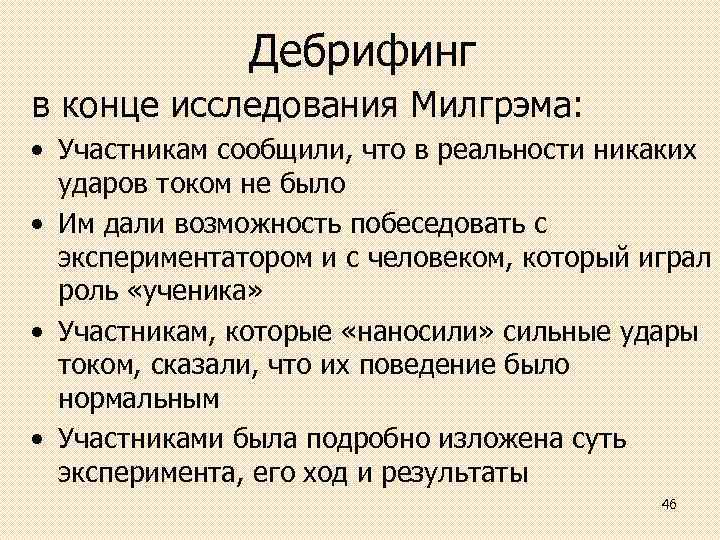 Дебрифинг

в конце исследования Милгрэма:

• Участникам сообщили, что в реальности никаких ударов током не было

• Им дали возможность побеседовать с экспериментатором и с человеком, который играл роль «ученика»

• Участникам, которые «наносили» сильные удары током, сказали, что их поведение было нормальным

• Участниками была подробно изложена суть эксперимента, его ход и результаты

46